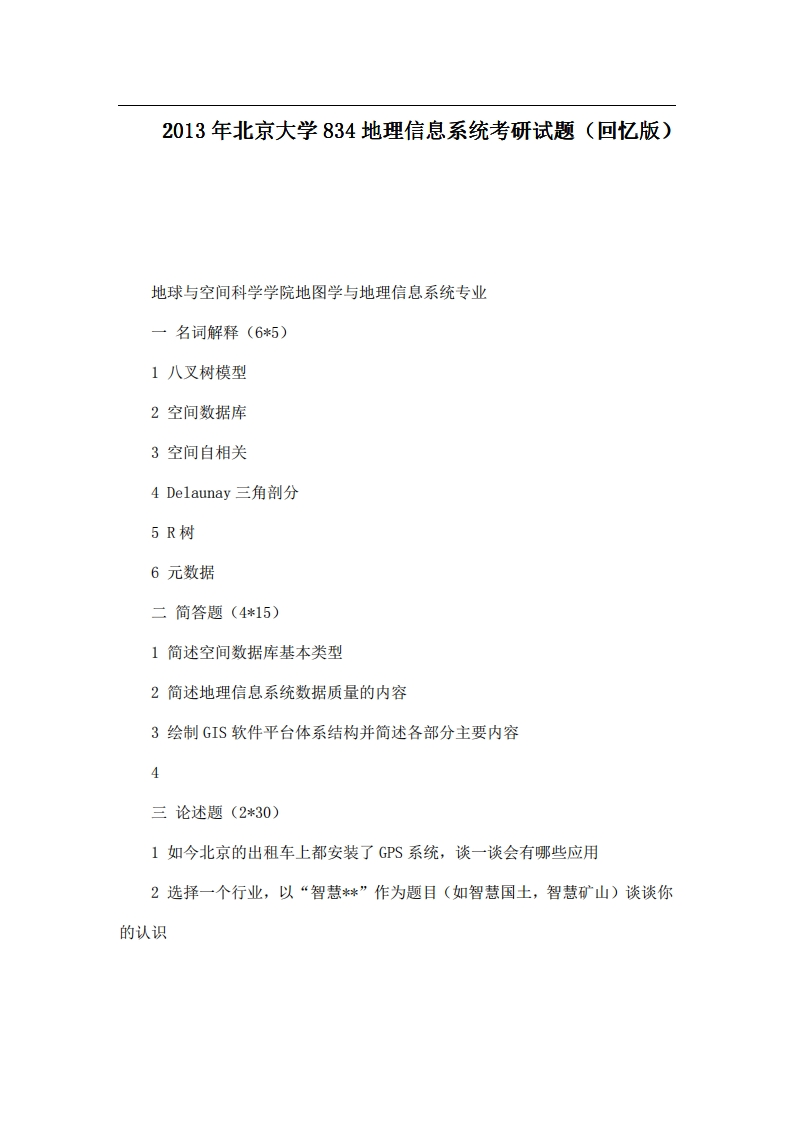 2013年北京大学834地理信息系统考研试题（回忆版）

地球与空间科学学院地图学与地理信息系统专业

一 名词解释（6*5）

1 八叉树模型

2 空间数据库

3 空间自相关

4 Delaunay三角剖分

5 R树

6 元数据

二 简答题（4*15）

1 简述空间数据库基本类型

2 简述地理信息系统数据质量的内容

3 绘制GIS软件平台体系结构并简述各部分主要内容

4

三 论述题（2*30）

1 如今北京的出租车上都安装了GPS系统，谈一谈会有哪些应用

2 选择一个行业，以“智慧**”作为题目（如智慧国土，智慧矿山）谈谈你的认识